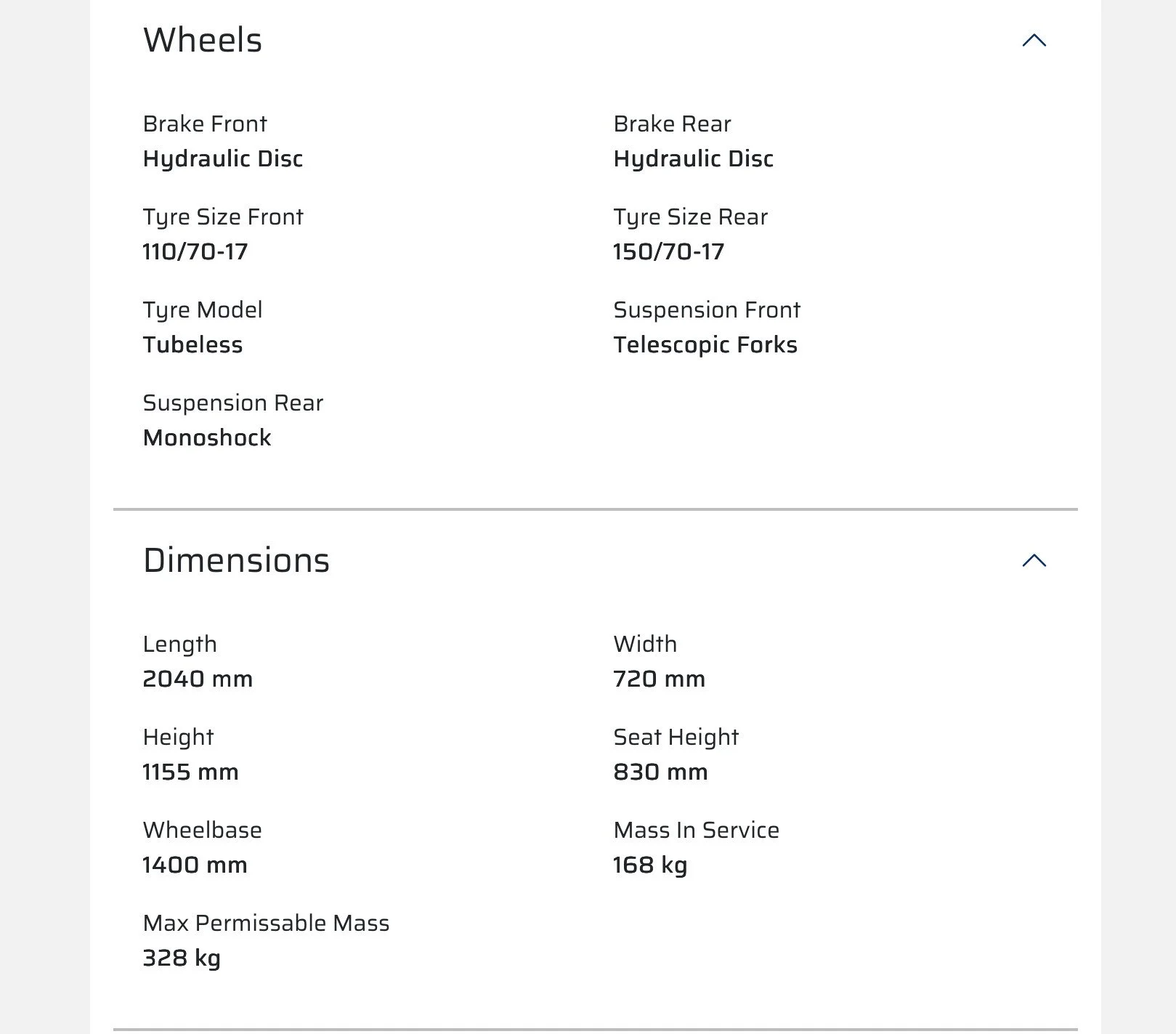 Wheels

Brake Front
Hydraulic Disc

Brake Rear
Hydraulic Disc

Tyre Size Front
110/70-17

Tyre Size Rear
150/70-17

Tyre Model
Tubeless

Suspension Front
Telescopic Forks

Suspension Rear
Monoshock

Dimensions

Length
2040 mm

Width
720 mm

Height
1155 mm

Seat Height
830 mm

Wheelbase
1400 mm

Mass In Service
168 kg

Max Permissable Mass
328 kg